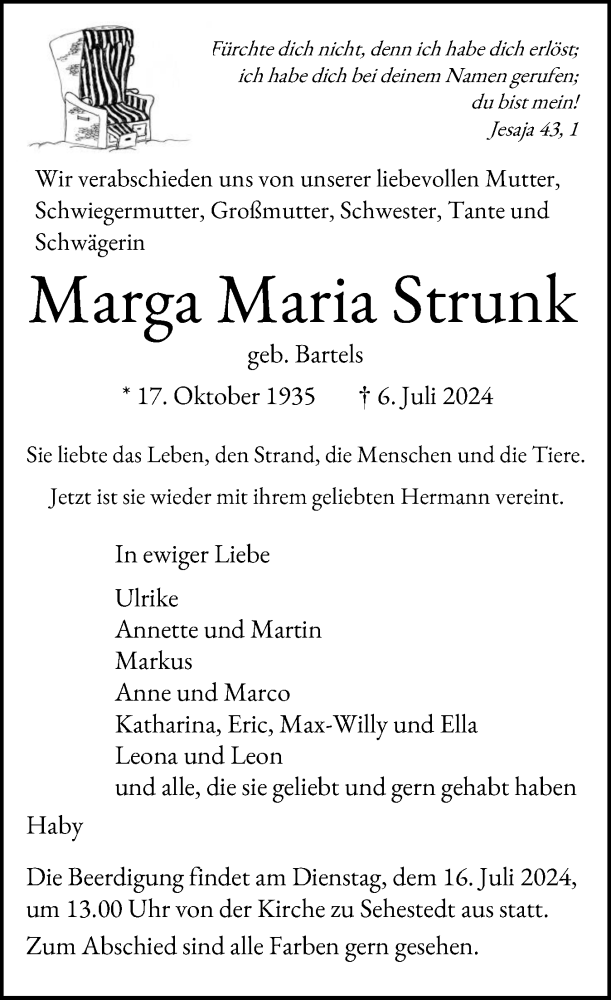 Fürchte dich nicht, denn ich habe dich erlöst; ich habe dich bei deinem Namen gerufen; du bist mein!
Jesaja 43, 1

Wir verabschieden uns von unserer liebevollen Mutter, Schwiegermutter, Großmutter, Schwester, Tante und Schwägerin

Marga Maria Strunk

geb. Bartels

* 17. Oktober 1935 † 6. Juli 2024

Sie liebte das Leben, den Strand, die Menschen und die Tiere.

Jetzt ist sie wieder mit ihrem geliebten Hermann vereint.

In ewiger Liebe

Ulrike
Annette und Martin
Markus
Anne und Marco
Katharina, Eric, Max-Willy und Ella
Leona und Leon
und alle, die sie geliebt und gern gehabt haben

Haby

Die Beerdigung findet am Dienstag, dem 16. Juli 2024, um 13.00 Uhr von der Kirche zu Sehestedt aus statt.

Zum Abschied sind alle Farben gern gesehen.